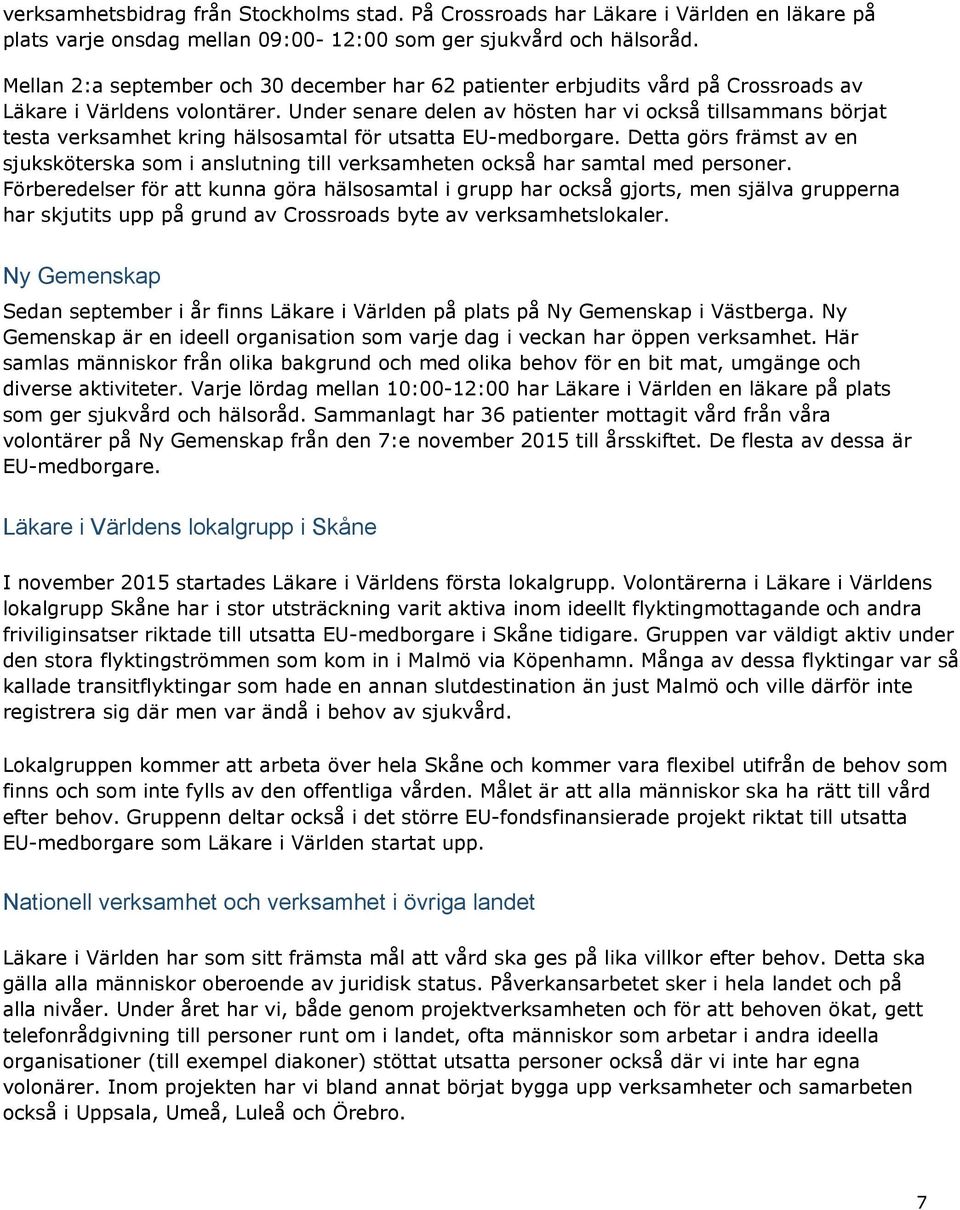 verksamhetsbidrag från Stockholms stad. På Crossroads har Läkare i Världen en läkare på plats varje onsdag mellan 09:00- 12:00 som ger sjukvård och hälsoråd.

Mellan 2:a september och 30 december har 62 patienter erbjudits vård på Crossroads av Läkare i Världens volontärer. Under senare delen av hösten har vi också tillsammans börjat testa verksamhet kring hälsosamtal för utsatta EU-medborgare. Detta görs främst av en sjuksköterska som i anslutning till verksamheten också har samtal med personer. Förberedelser för att kunna göra hälsosamtal i grupp har också gjorts, men själva grupperna har skjutits upp på grund av Crossroads byte av verksamhetslokaler.

Ny Gemenskap

Sedan september i år finns Läkare i Världen på plats på Ny Gemenskap i Västberga. Ny Gemenskap är en ideell organisation som varje dag i veckan har öppen verksamhet. Här samlas människor från olika bakgrund och med olika behov för en bit mat, umgänge och diverse aktiviteter. Varje lördag mellan 10:00-12:00 har Läkare i Världen en läkare på plats som ger sjukvård och hälsoråd. Sammanlagt har 36 patienter mottagit vård från våra volontärer på Ny Gemenskap från den 7:e november 2015 till årsskiftet. De flesta av dessa är EU-medborgare.

Läkare i Världens lokalgrupp i Skåne

I november 2015 startades Läkare i Världens första lokalgrupp. Volontärerna i Läkare i Världens lokalgrupp Skåne har i stor utsträckning varit aktiva inom ideellt flyktingmottagande och andra friviliginsatser riktade till utsatta EU-medborgare i Skåne tidigare. Gruppen var väldigt aktiv under den stora flyktingströmmen som kom in i Malmö via Köpenhamn. Många av dessa flyktingar var så kallade transitflyktingar som hade en annan slutdestination än just Malmö och ville därför inte registrera sig där men var ändå i behov av sjukvård.

Lokalgruppen kommer att arbeta över hela Skåne och kommer vara flexibel utifrån de behov som finns och som inte fylls av den offentliga vården. Målet är att alla människor ska ha rätt till vård efter behov. Gruppenn deltar också i det större EU-fondsfinansierade projekt riktat till utsatta EU-medborgare som Läkare i Världen startat upp.

Nationell verksamhet och verksamhet i övriga landet

Läkare i Världen har som sitt främsta mål att vård ska ges på lika villkor efter behov. Detta ska gälla alla människor oberoende av juridisk status. Påverkansarbetet sker i hela landet och på alla nivåer. Under året har vi, både genom projektverksamheten och för att behoven ökat, gett telefonrådgivning till personer runt om i landet, ofta människor som arbetar i andra ideella organisationer (till exempel diakoner) stöttat utsatta personer också där vi inte har egna volonärer. Inom projekten har vi bland annat börjat bygga upp verksamheter och samarbeten också i Uppsala, Umeå, Luleå och Örebro.

7